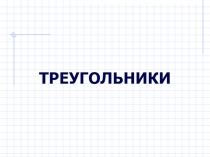 ТРЕУГОЛЬНИКИ